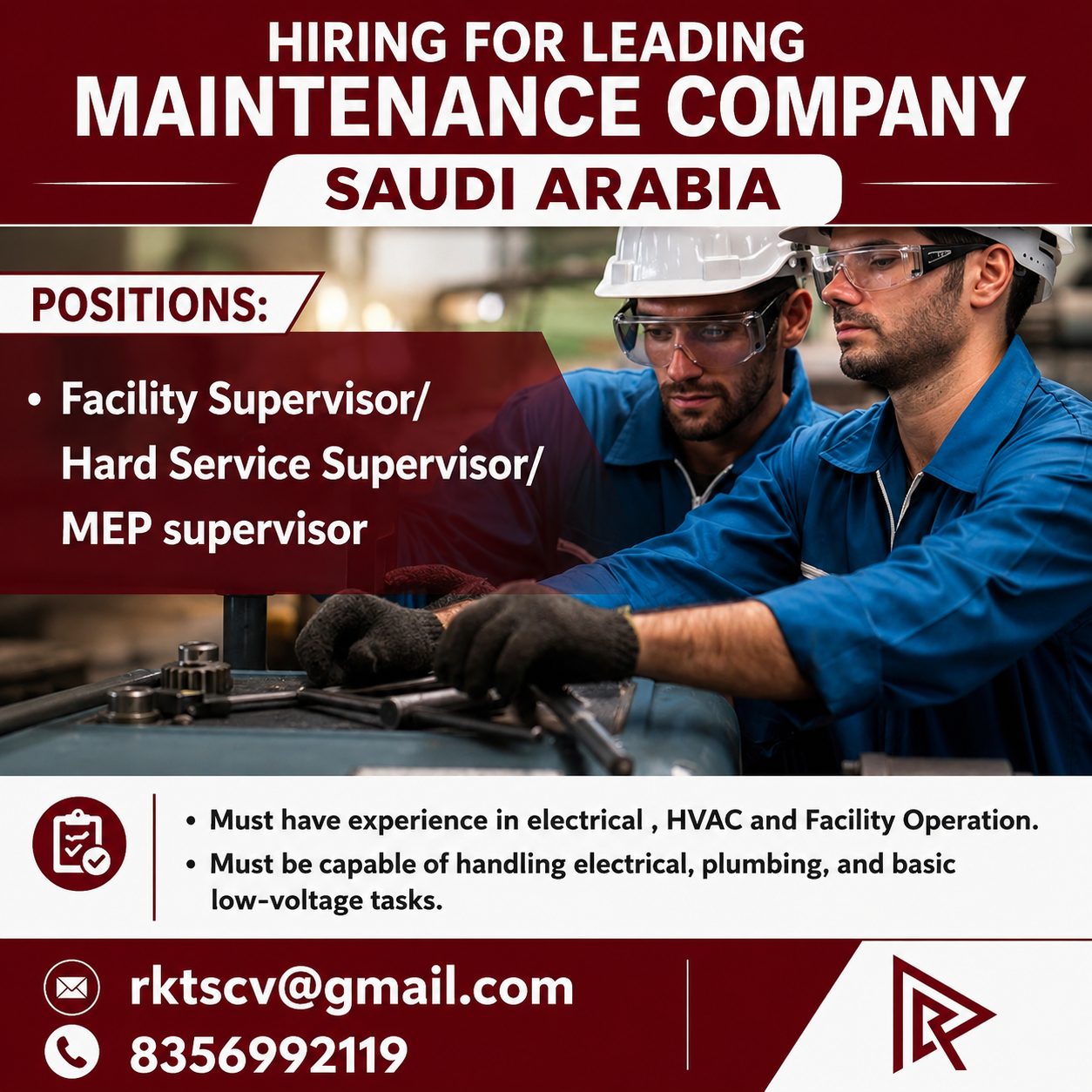 HIRING FOR LEADING
MAINTENANCE COMPANY
SAUDI ARABIA

POSITIONS:

• Facility Supervisor/ Hard Service Supervisor/ MEP supervisor

• Must have experience in electrical , HVAC and Facility Operation.
• Must be capable of handling electrical, plumbing, and basic low-voltage tasks.

rktscv@gmail.com
8356992119